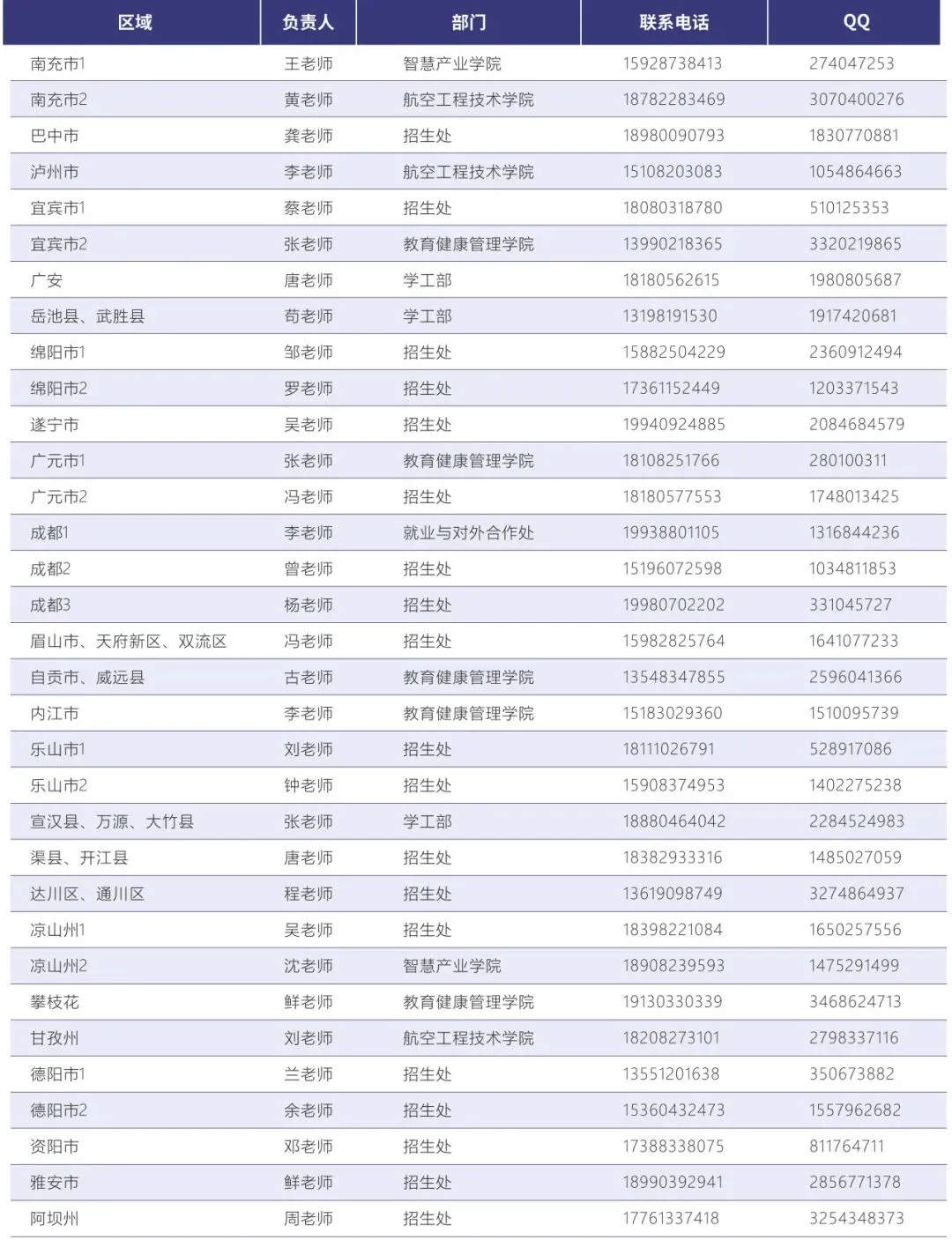 | 区域 | 负责人 | 部门 | 联系电话 | QQ |
|---|---|---|---|---|
| 南充市1 | 王老师 | 智慧产业学院 | 15928738413 | 274047253 |
| 南充市2 | 黄老师 | 航空工程技术学院 | 18782283469 | 3070400276 |
| 巴中市 | 龚老师 | 招生处 | 18980090793 | 1830770881 |
| 泸州市 | 李老师 | 航空工程技术学院 | 15108203083 | 1054864663 |
| 宜宾市1 | 蔡老师 | 招生处 | 18080318780 | 510125353 |
| 宜宾市2 | 张老师 | 教育健康管理学院 | 13990218365 | 3320219865 |
| 广安 | 唐老师 | 学工部 | 18180562615 | 1980805687 |
| 岳池县、武胜县 | 苟老师 | 学工部 | 13198191530 | 1917420681 |
| 绵阳市1 | 邹老师 | 招生处 | 15882504229 | 2360912494 |
| 绵阳市2 | 罗老师 | 招生处 | 17361152449 | 1203371543 |
| 遂宁市 | 吴老师 | 招生处 | 19940924885 | 2084684579 |
| 广元市1 | 张老师 | 教育健康管理学院 | 18108251766 | 280100311 |
| 广元市2 | 冯老师 | 招生处 | 18180577553 | 1748013425 |
| 成都1 | 李老师 | 就业与对外合作处 | 19938801105 | 1316844236 |
| 成都2 | 曾老师 | 招生处 | 15196072598 | 1034811853 |
| 成都3 | 杨老师 | 招生处 | 19980702202 | 331045727 |
| 眉山市、天府新区、双流区 | 冯老师 | 招生处 | 15982825764 | 1641077233 |
| 自贡市、威远县 | 古老师 | 教育健康管理学院 | 13548347855 | 2596041366 |
| 内江市 | 李老师 | 教育健康管理学院 | 15183029360 | 1510095739 |
| 乐山市1 | 刘老师 | 招生处 | 18111026791 | 528917086 |
| 乐山市2 | 钟老师 | 招生处 | 15908374953 | 1402275238 |
| 宣汉县、万源、大竹县 | 张老师 | 学工部 | 18880464042 | 2284524983 |
| 渠县、开江县 | 唐老师 | 招生处 | 18382933316 | 1485027059 |
| 达川区、通川区 | 程老师 | 招生处 | 13619098749 | 3274864937 |
| 凉山州1 | 吴老师 | 招生处 | 18398221084 | 1650257556 |
| 凉山州2 | 沈老师 | 智慧产业学院 | 18908239593 | 1475291499 |
| 攀枝花 | 鲜老师 | 教育健康管理学院 | 19130330339 | 3468624713 |
| 甘孜州 | 刘老师 | 航空工程技术学院 | 18208273101 | 2798337116 |
| 德阳市1 | 兰老师 | 招生处 | 13551201638 | 350673882 |
| 德阳市2 | 余老师 | 招生处 | 15360432473 | 1557962682 |
| 资阳市 | 邓老师 | 招生处 | 17388338075 | 811764711 |
| 雅安市 | 鲜老师 | 招生处 | 18990392941 | 2856771378 |
| 阿坝州 | 周老师 | 招生处 | 17761337418 | 3254348373 |